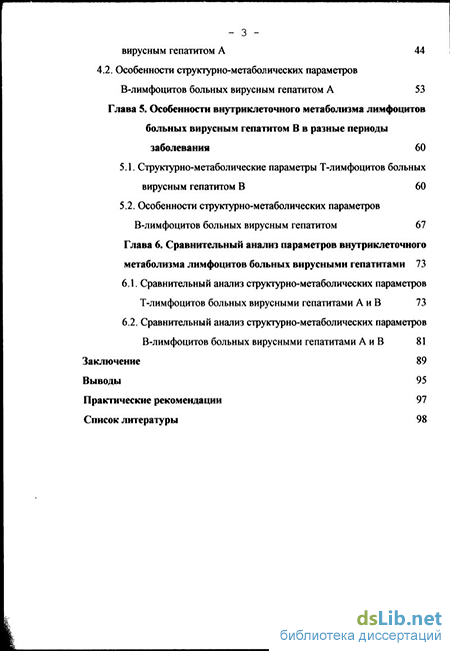 - 3 -

вирусным гепатитом А 44

4.2. Особенности структурно-метаболических параметров В-лимфоцитов больных вирусным гепатитом А 53

Глава 5. Особенности внутриклеточного метаболизма лимфоцитов больных вирусным гепатитом В в разные периоды заболевания 60

5.1. Структурно-метаболические параметры Т-лимфоцитов больных вирусным гепатитом В 60

5.2. Особенности структурно-метаболических параметров В-лимфоцитов больных вирусным гепатитом 67

Глава 6. Сравнительный анализ параметров внутриклеточного метаболизма лимфоцитов больных вирусными гепатитами 73

6.1. Сравнительный анализ структурно-метаболических параметров Т-лимфоцитов больных вирусными гепатитами А и В 73

6.2. Сравнительный анализ структурно-метаболических параметров В-лимфоцитов больных вирусными гепатитами А и В 81

Заключение 89

Выводы 95

Практические рекомендации 97

Список литературы 98

dsLib.net
библиотека диссертаций